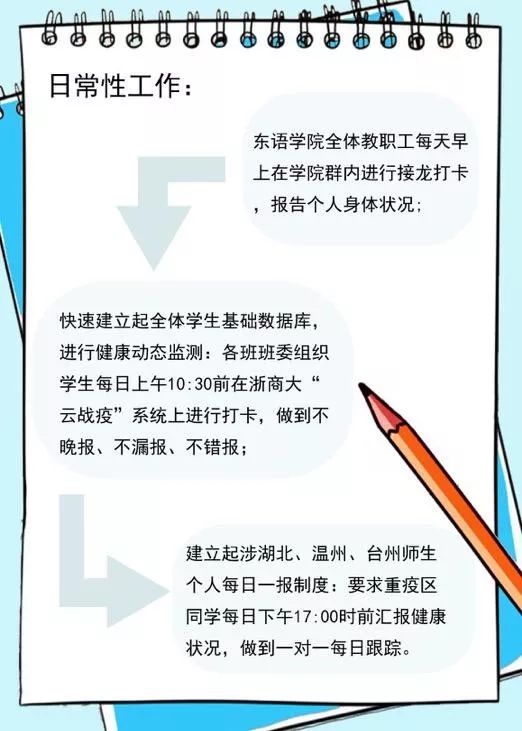 日常性工作：

东语学院全体教职工每天早上在学院群内进行接龙打卡，报告个人身体状况；

快速建立起全体学生基础数据库，进行健康动态监测：各班班委组织学生每日上午10:30前在浙商大“云战疫”系统上进行打卡，做到不晚报、不漏报、不错报；

建立起涉湖北、温州、台州师生个人每日一报制度：要求重疫区同学每日下午17:00时前汇报健康状况，做到一对一每日跟踪。